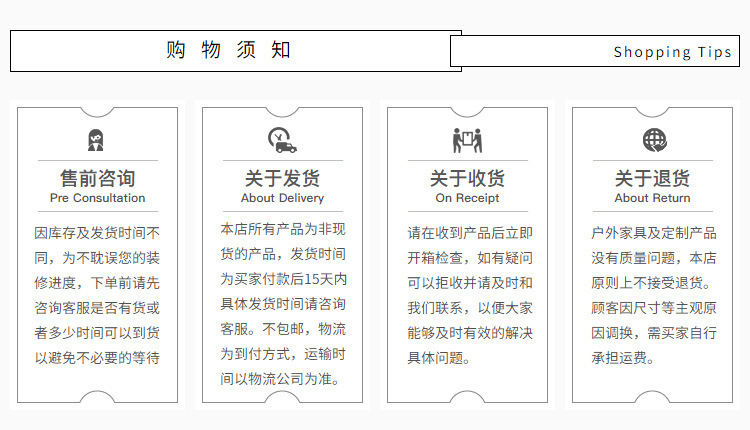 购物须知

Shopping Tips

售前咨询
Pre Consultation

因库存及发货时间不同，为不耽误您的装修进度，下单前请先咨询客服是否有货或者多少时间可以到货以避免不必要的等待

关于发货
About Delivery

本店所有产品为非现货的产品，发货时间为买家付款后15天内具体发货时间请咨询客服。不包邮，物流为到付方式，运输时间以物流公司为准。

关于收货
On Receipt

请在收到产品后立即开箱检查，如有疑问可以拒收并请及时和我们联系，以便大家能够及时有效的解决具体问题。

关于退货
About Return

户外家具及定制产品没有质量问题，本店原则上不接受退货。顾客因尺寸等主观原因调换，需买家自行承担运费。